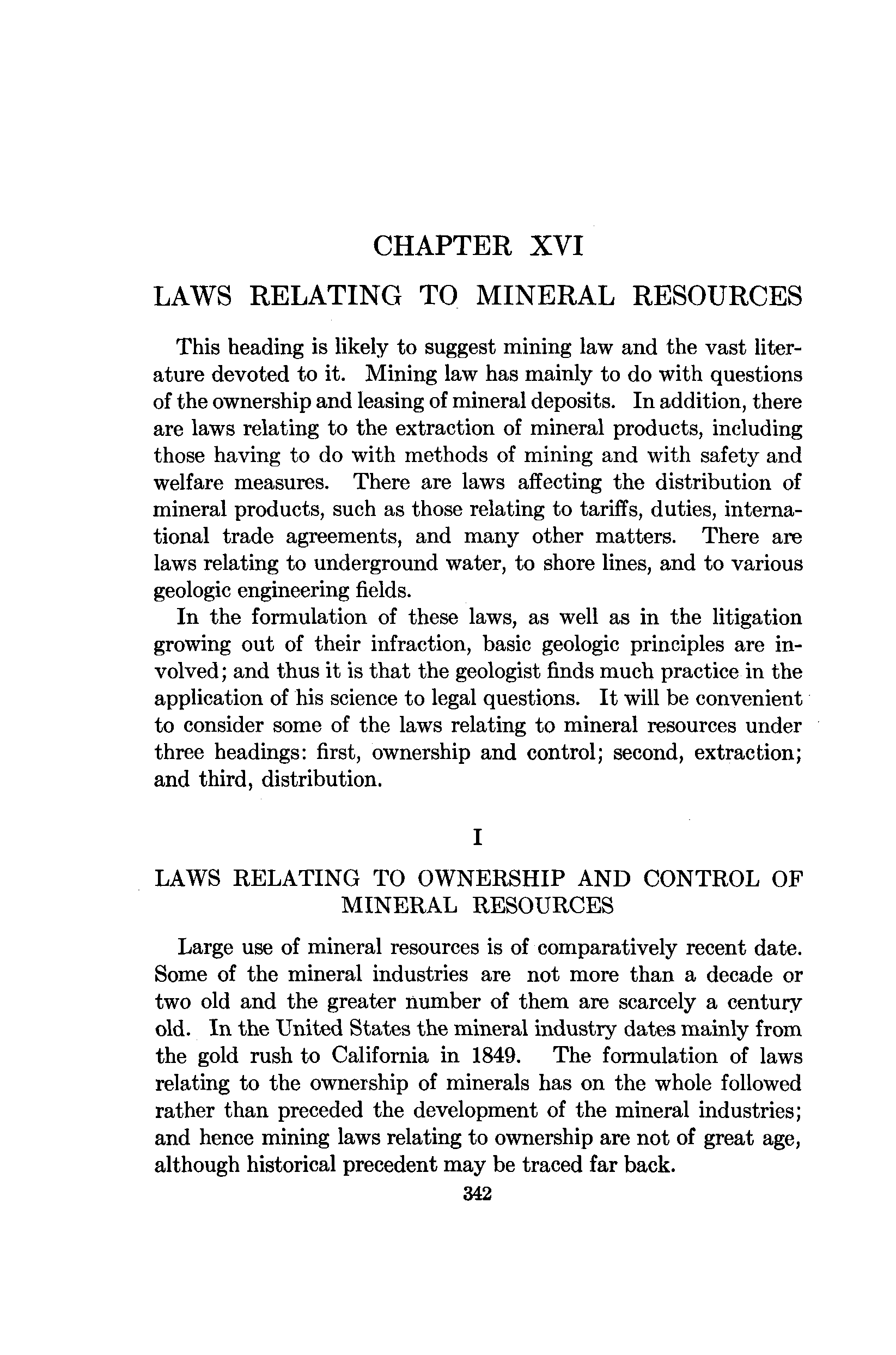 CHAPTER XVI

LAWS RELATING TO MINERAL RESOURCES

This heading is likely to suggest mining law and the vast literature devoted to it. Mining law has mainly to do with questions of the ownership and leasing of mineral deposits. In addition, there are laws relating to the extraction of mineral products, including those having to do with methods of mining and with safety and welfare measures. There are laws affecting the distribution of mineral products, such as those relating to tariffs, duties, international trade agreements, and many other matters. There are laws relating to underground water, to shore lines, and to various geologic engineering fields.

In the formulation of these laws, as well as in the litigation growing out of their infraction, basic geologic principles are involved; and thus it is that the geologist finds much practice in the application of his science to legal questions. It will be convenient to consider some of the laws relating to mineral resources under three headings: first, ownership and control; second, extraction; and third, distribution.

I

LAWS RELATING TO OWNERSHIP AND CONTROL OF MINERAL RESOURCES

Large use of mineral resources is of comparatively recent date. Some of the mineral industries are not more than a decade or two old and the greater number of them are scarcely a century old. In the United States the mineral industry dates mainly from the gold rush to California in 1849. The formulation of laws relating to the ownership of minerals has on the whole followed rather than preceded the development of the mineral industries; and hence mining laws relating to ownership are not of great age, although historical precedent may be traced far back.

342